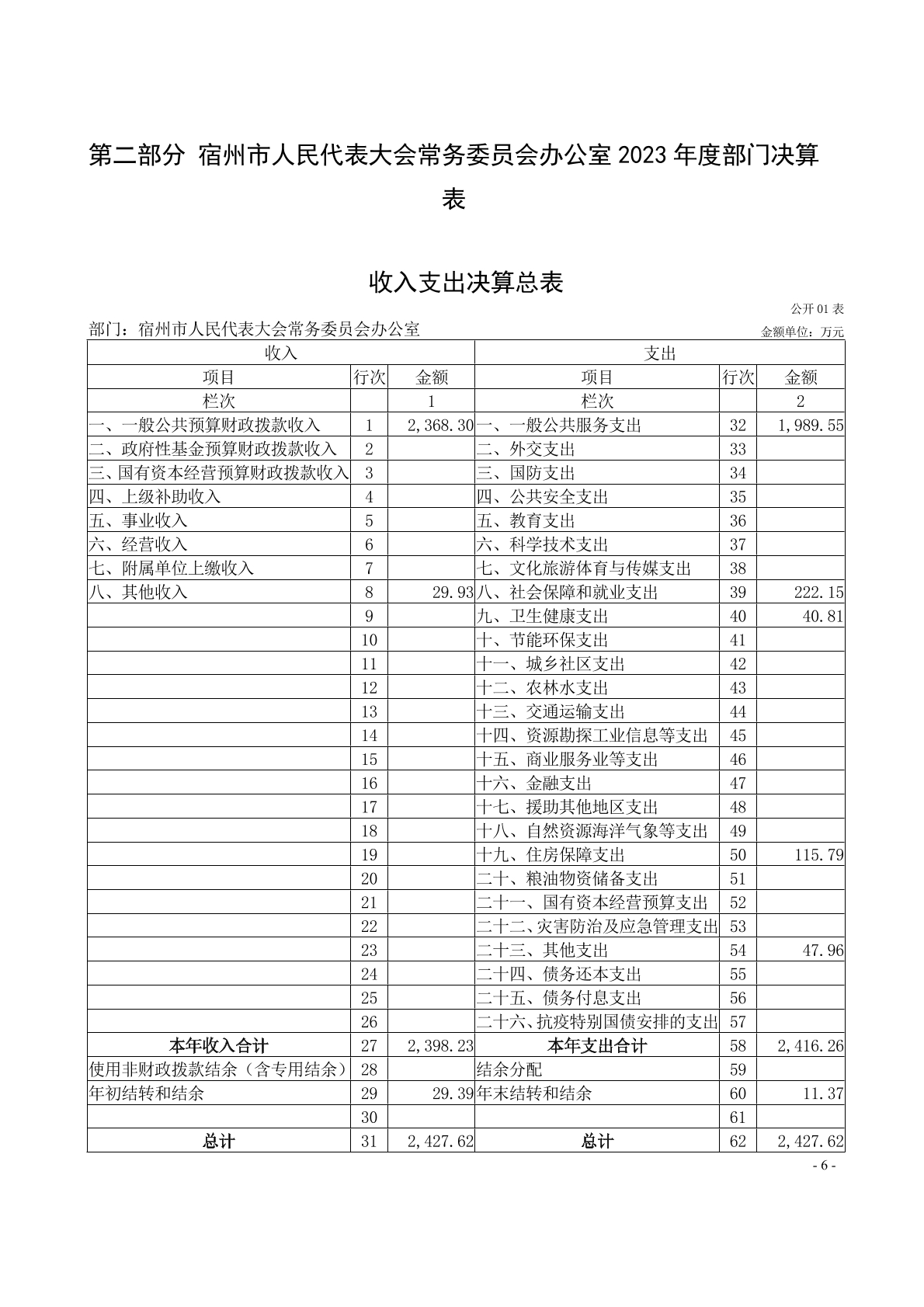 第二部分 宿州市人民代表大会常务委员会办公室 2023 年度部门决算表

收入支出决算总表

公开 01 表

部门：宿州市人民代表大会常务委员会办公室

金额单位：万元

| 收入 | | | 支出 | | |
|---|---|---|---|---|---|
| 项目 | 行次 | 金额 | 项目 | 行次 | 金额 |
| 栏次 | | 1 | 栏次 | | 2 |
| 一、一般公共预算财政拨款收入 | 1 | 2,368.30 | 一、一般公共服务支出 | 32 | 1,989.55 |
| 二、政府性基金预算财政拨款收入 | 2 | | 二、外交支出 | 33 | |
| 三、国有资本经营预算财政拨款收入 | 3 | | 三、国防支出 | 34 | |
| 四、上级补助收入 | 4 | | 四、公共安全支出 | 35 | |
| 五、事业收入 | 5 | | 五、教育支出 | 36 | |
| 六、经营收入 | 6 | | 六、科学技术支出 | 37 | |
| 七、附属单位上缴收入 | 7 | | 七、文化旅游体育与传媒支出 | 38 | |
| 八、其他收入 | 8 | 29.93 | 八、社会保障和就业支出 | 39 | 222.15 |
| | 9 | | 九、卫生健康支出 | 40 | 40.81 |
| | 10 | | 十、节能环保支出 | 41 | |
| | 11 | | 十一、城乡社区支出 | 42 | |
| | 12 | | 十二、农林水支出 | 43 | |
| | 13 | | 十三、交通运输支出 | 44 | |
| | 14 | | 十四、资源勘探工业信息等支出 | 45 | |
| | 15 | | 十五、商业服务业等支出 | 46 | |
| | 16 | | 十六、金融支出 | 47 | |
| | 17 | | 十七、援助其他地区支出 | 48 | |
| | 18 | | 十八、自然资源海洋气象等支出 | 49 | |
| | 19 | | 十九、住房保障支出 | 50 | 115.79 |
| | 20 | | 二十、粮油物资储备支出 | 51 | |
| | 21 | | 二十一、国有资本经营预算支出 | 52 | |
| | 22 | | 二十二、灾害防治及应急管理支出 | 53 | |
| | 23 | | 二十三、其他支出 | 54 | 47.96 |
| | 24 | | 二十四、债务还本支出 | 55 | |
| | 25 | | 二十五、债务付息支出 | 56 | |
| | 26 | | 二十六、抗疫特别国债安排的支出 | 57 | |
| 本年收入合计 | 27 | 2,398.23 | 本年支出合计 | 58 | 2,416.26 |
| 使用非财政拨款结余（含专用结余） | 28 | | 结余分配 | 59 | |
| 年初结转和结余 | 29 | 29.39 | 年末结转和结余 | 60 | 11.37 |
| | 30 | | | 61 | |
| 总计 | 31 | 2,427.62 | 总计 | 62 | 2,427.62 |

- 6 -